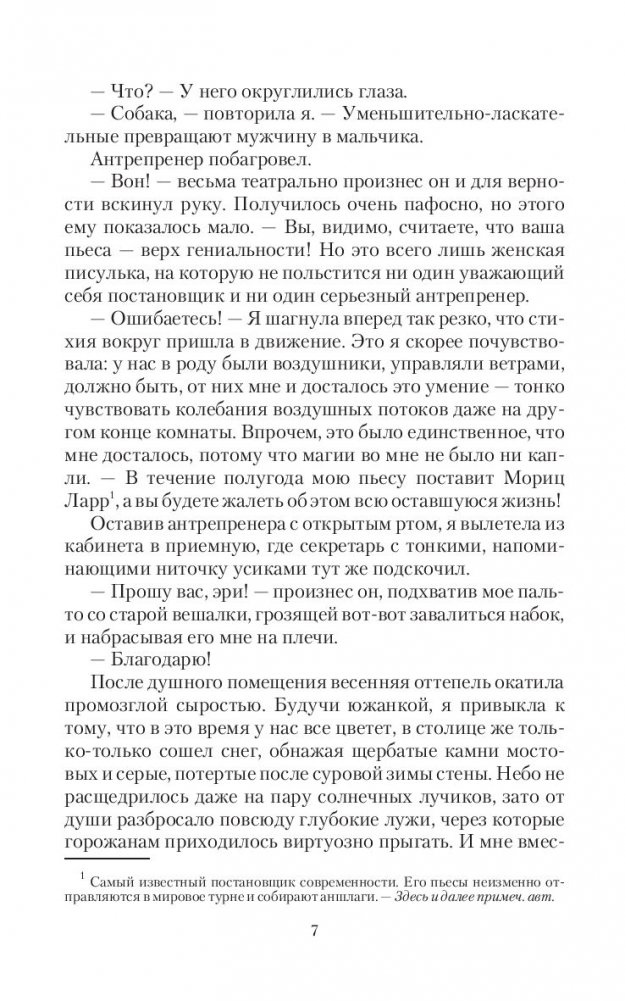 — Что? — У него округлились глаза.
— Собака, — повторила я. — Уменьшительно-ласкательные превращают мужчину в мальчика.
Антрепренер побагровел.
— Вон! — весьма театрально произнес он и для верности вскинул руку. Получилось очень пафосно, но этого ему показалось мало. — Вы, видимо, считаете, что ваша пьеса — верх гениальности! Но это всего лишь женская писулька, на которую не польстится ни один уважающий себя постановщик и ни один серьезный антрепренер.
— Ошибаетесь! — Я шагнула вперед так резко, что стихия вокруг пришла в движение. Это я скорее почувствовала: у нас в роду были воздушники, управляли ветрами, должно быть, от них мне и досталось это умение — тонко чувствовать колебания воздушных потоков даже на другом конце комнаты. Впрочем, это было единственное, что мне досталось, потому что магии во мне не было ни капли. — В течение полугода мою пьесу поставит Мориц Ларр$^1$, а вы будете жалеть об этом всю оставшуюся жизнь!
Оставив антрепренера с открытым ртом, я вылетела из кабинета в приемную, где секретарь с тонкими, напоминающими ниточку усиками тут же подскочил.
— Прошу вас, эри! — произнес он, подхватив мое пальто со старой вешалки, грозящей вот-вот завалиться набок, и набрасывая его мне на плечи.
— Благодарю!
После душного помещения весенняя оттепель окатила промозглой сыростью. Будучи южанкой, я привыкла к тому, что в это время у нас все цветет, в столице же только-только сошел снег, обнажая щербатые камни мостовых и серые, потертые после суровой зимы стены. Небо не расщедрилось даже на пару солнечных лучиков, зато от души разбросало повсюду глубокие лужи, через которые горожанам приходилось виртуозно прыгать. И мне вмес-

$^1$ Самый известный постановщик современности. Его пьесы неизменно отправляются в мировое турне и собирают аншлаги. — Здесь и далее примеч. авт.

7